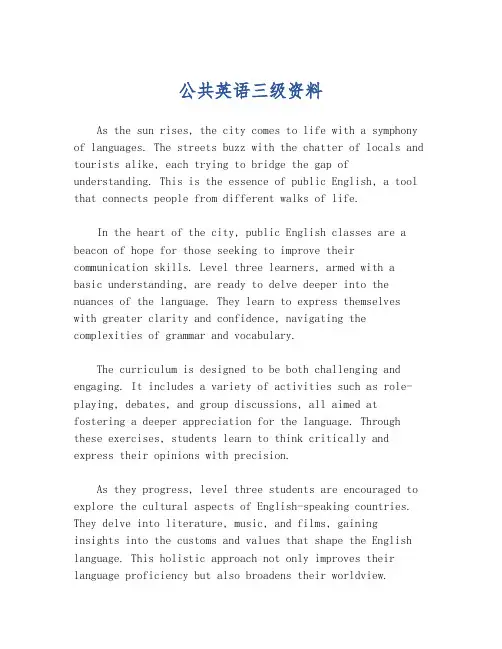 公共英语三级资料

As the sun rises, the city comes to life with a symphony of languages. The streets buzz with the chatter of locals and tourists alike, each trying to bridge the gap of understanding. This is the essence of public English, a tool that connects people from different walks of life.

In the heart of the city, public English classes are a beacon of hope for those seeking to improve their communication skills. Level three learners, armed with a basic understanding, are ready to delve deeper into the nuances of the language. They learn to express themselves with greater clarity and confidence, navigating the complexities of grammar and vocabulary.

The curriculum is designed to be both challenging and engaging. It includes a variety of activities such as role-playing, debates, and group discussions, all aimed at fostering a deeper appreciation for the language. Through these exercises, students learn to think critically and express their opinions with precision.

As they progress, level three students are encouraged to explore the cultural aspects of English-speaking countries. They delve into literature, music, and films, gaining insights into the customs and values that shape the English language. This holistic approach not only improves their language proficiency but also broadens their worldview.